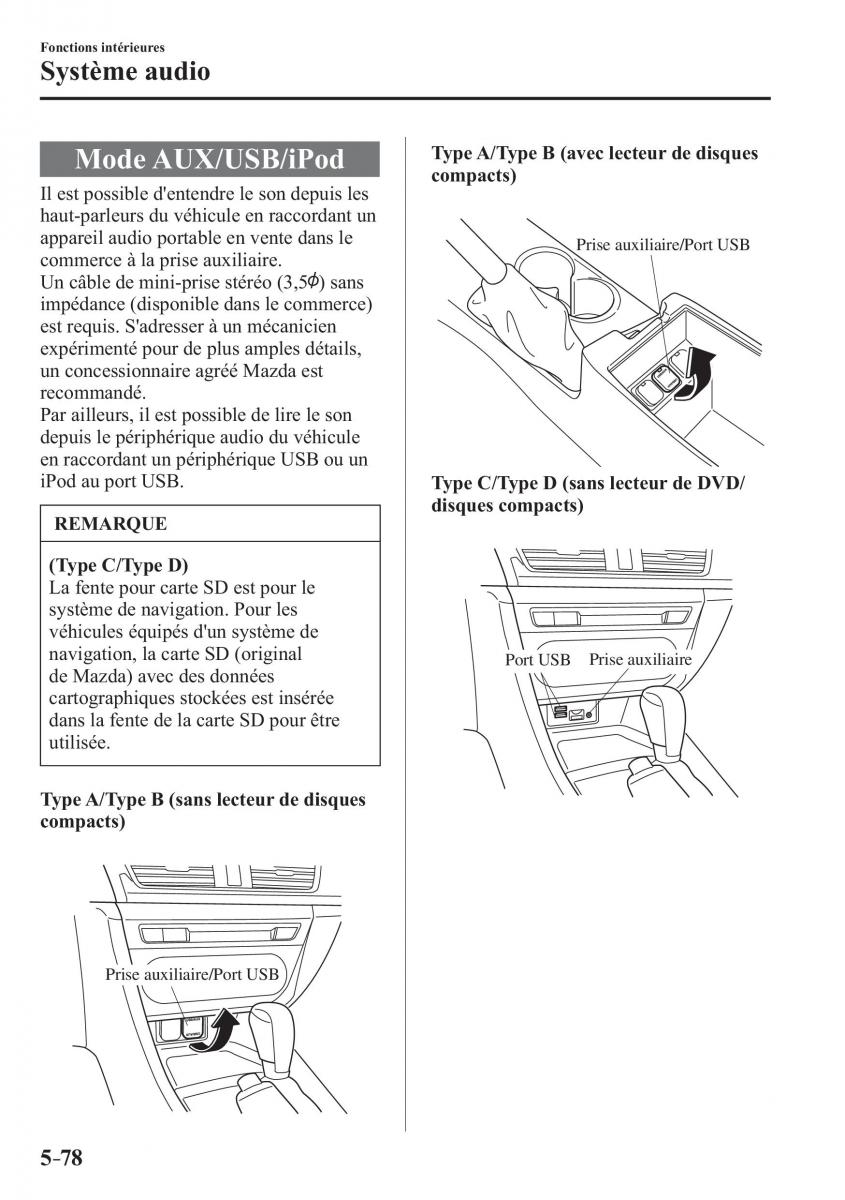 Fonctions intérieures
Système audio

Mode AUX/USB/iPod

Il est possible d'entendre le son depuis les haut-parleurs du véhicule en raccordant un appareil audio portable en vente dans le commerce à la prise auxiliaire.
Un câble de mini-prise stéréo (3,5$\phi$) sans impédance (disponible dans le commerce) est requis. S'adresser à un mécanicien expérimenté pour de plus amples détails, un concessionnaire agréé Mazda est recommandé.
Par ailleurs, il est possible de lire le son depuis le périphérique audio du véhicule en raccordant un périphérique USB ou un iPod au port USB.

REMARQUE

(Type C/Type D)
La fente pour carte SD est pour le système de navigation. Pour les véhicules équipés d'un système de navigation, la carte SD (original de Mazda) avec des données cartographiques stockées est insérée dans la fente de la carte SD pour être utilisée.

Type A/Type B (sans lecteur de disques compacts)

Prise auxiliaire/Port USB

Type A/Type B (avec lecteur de disques compacts)

Prise auxiliaire/Port USB

Type C/Type D (sans lecteur de DVD/disques compacts)

Port USB Prise auxiliaire

5-78